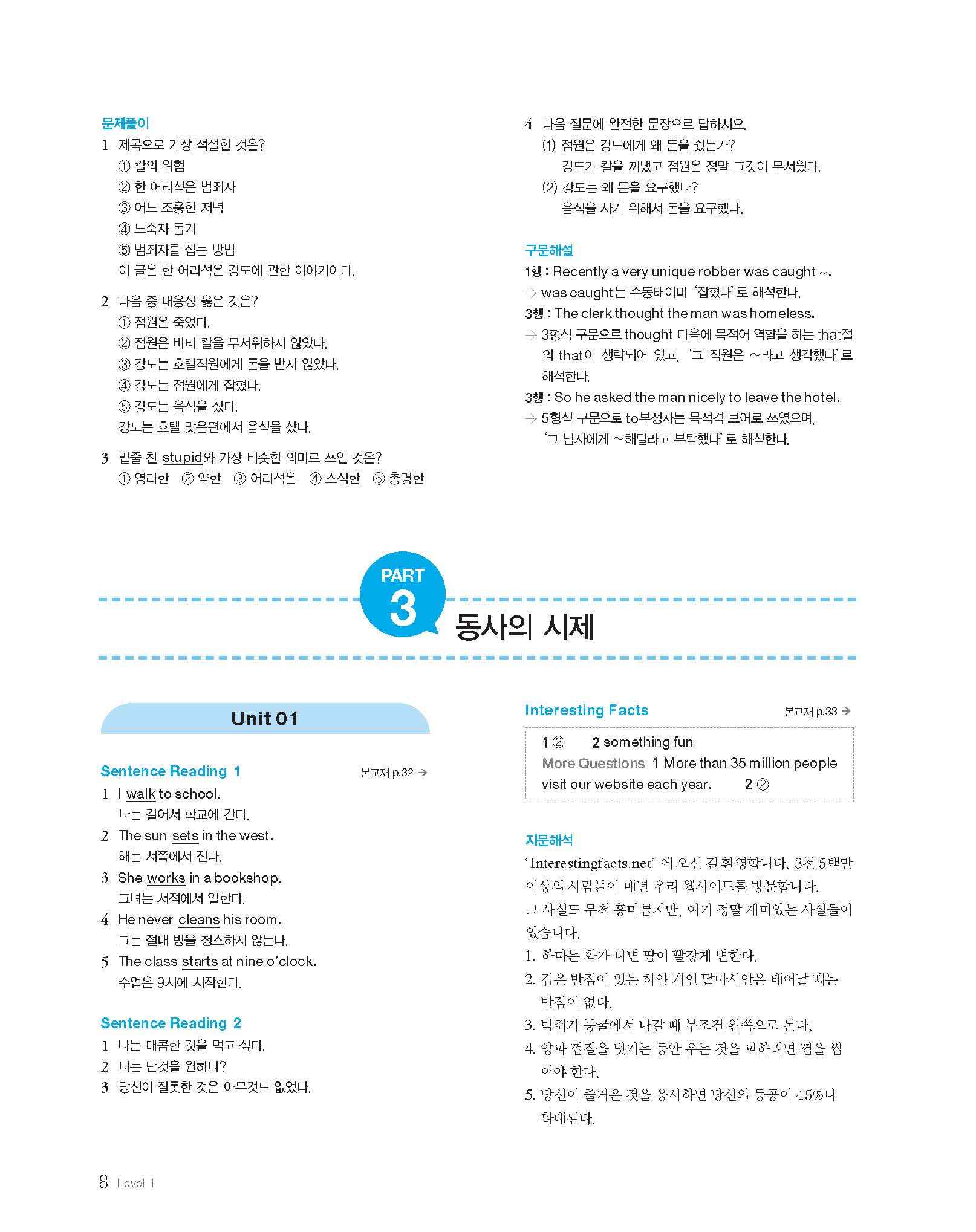 문제풀이

1 제목으로 가장 적절한 것은?
① 칼의 위험
② 한 어리석은 범죄자
③ 어느 조용한 저녁
④ 노숙자 돕기
⑤ 범죄자를 잡는 방법
이 글은 한 어리석은 강도에 관한 이야기이다.

2 다음 중 내용상 옳은 것은?
① 점원은 죽었다.
② 점원은 버터 칼을 무서워하지 않았다.
③ 강도는 호텔직원에게 돈을 받지 않았다.
④ 강도는 점원에게 잡혔다.
⑤ 강도는 음식을 샀다.
강도는 호텔 맞은편에서 음식을 샀다.

3 밑줄 친 stupid와 가장 비슷한 의미로 쓰인 것은?
① 영리한 ② 약한 ③ 어리석은 ④ 소심한 ⑤ 총명한

4 다음 질문에 완전한 문장으로 답하시오.
(1) 점원은 강도에게 왜 돈을 줬는가?
강도가 칼을 꺼냈고 점원은 정말 그것이 무서웠다.
(2) 강도는 왜 돈을 요구했나?
음식을 사기 위해서 돈을 요구했다.

구문해설

1행 : Recently a very unique robber was caught ~.
→ was caught는 수동태이며 '잡혔다'로 해석한다.
3행 : The clerk thought the man was homeless.
→ 3형식 구문으로 thought 다음에 목적어 역할을 하는 that절의 that이 생략되어 있고, '그 직원은 ~라고 생각했다'로 해석한다.
3행 : So he asked the man nicely to leave the hotel.
→ 5형식 구문으로 to부정사는 목적격 보어로 쓰였으며, '그 남자에게 ~해달라고 부탁했다'로 해석한다.

PART 3 동사의 시제

Unit 01

Sentence Reading 1 본교재 p.32 →
1 I walk to school.
나는 걸어서 학교에 간다.
2 The sun sets in the west.
해는 서쪽에서 진다.
3 She works in a bookshop.
그녀는 서점에서 일한다.
4 He never cleans his room.
그는 절대 방을 청소하지 않는다.
5 The class starts at nine o'clock.
수업은 9시에 시작한다.

Sentence Reading 2
1 나는 매콤한 것을 먹고 싶다.
2 너는 단것을 원하니?
3 당신이 잘못한 것은 아무것도 없었다.

Interesting Facts 본교재 p.33 →
1 ② 2 something fun
More Questions 1 More than 35 million people visit our website each year. 2 ②

지문해석
'Interestingfacts.net'에 오신 걸 환영합니다. 3천 5백만 이상의 사람들이 매년 우리 웹사이트를 방문합니다.
그 사실도 무척 흥미롭지만, 여기 정말 재미있는 사실들이 있습니다.
1. 하마는 화가 나면 땀이 빨갛게 변한다.
2. 검은 반점이 있는 하얀 개인 달마시안은 태어날 때는 반점이 없다.
3. 박쥐가 동굴에서 나갈 때 무조건 왼쪽으로 돈다.
4. 양파 껍질을 벗기는 동안 우는 것을 피하려면 껌을 씹어야 한다.
5. 당신이 즐거운 것을 응시하면 당신의 동공이 45%나 확대된다.

8 Level 1